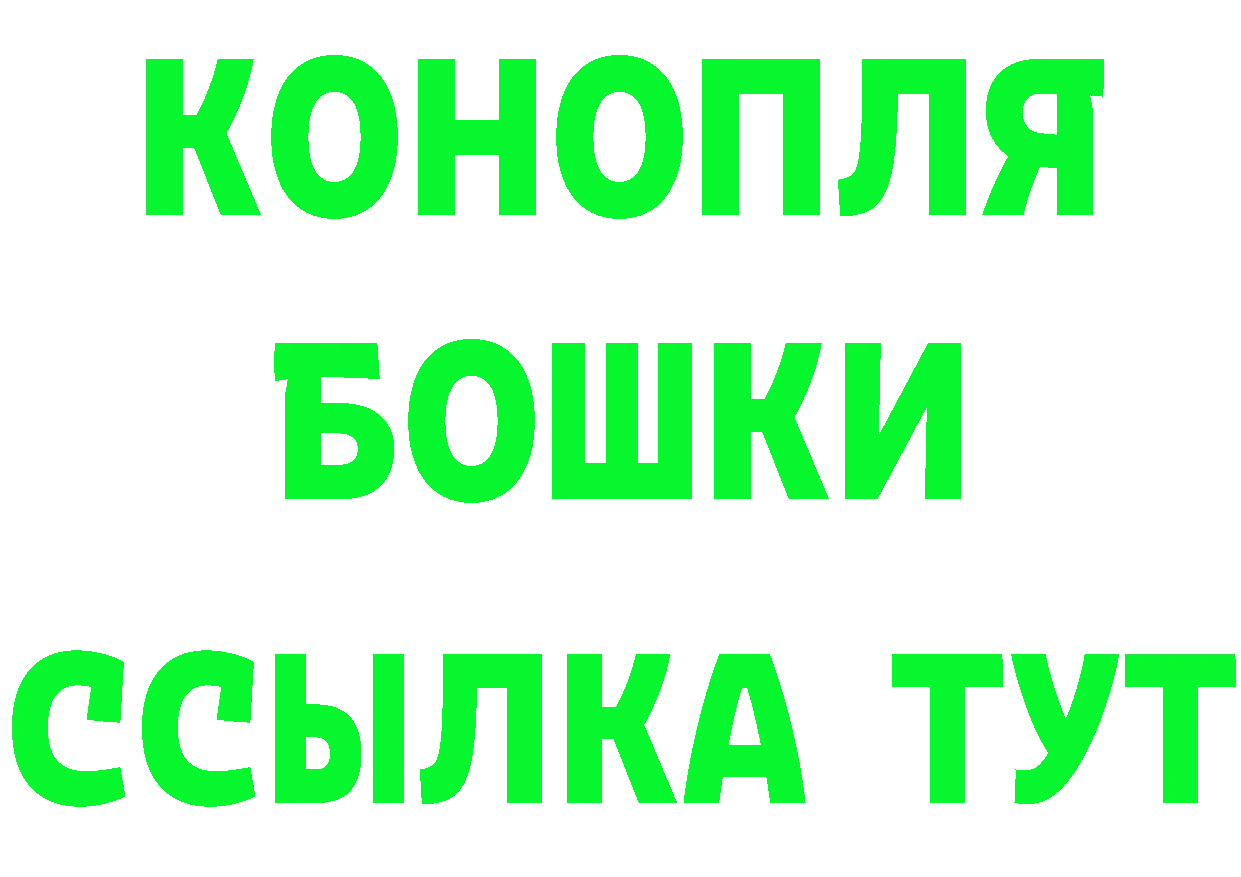 КОНОПЛЯ
БОШКИ
ССЫЛКА ТУТ